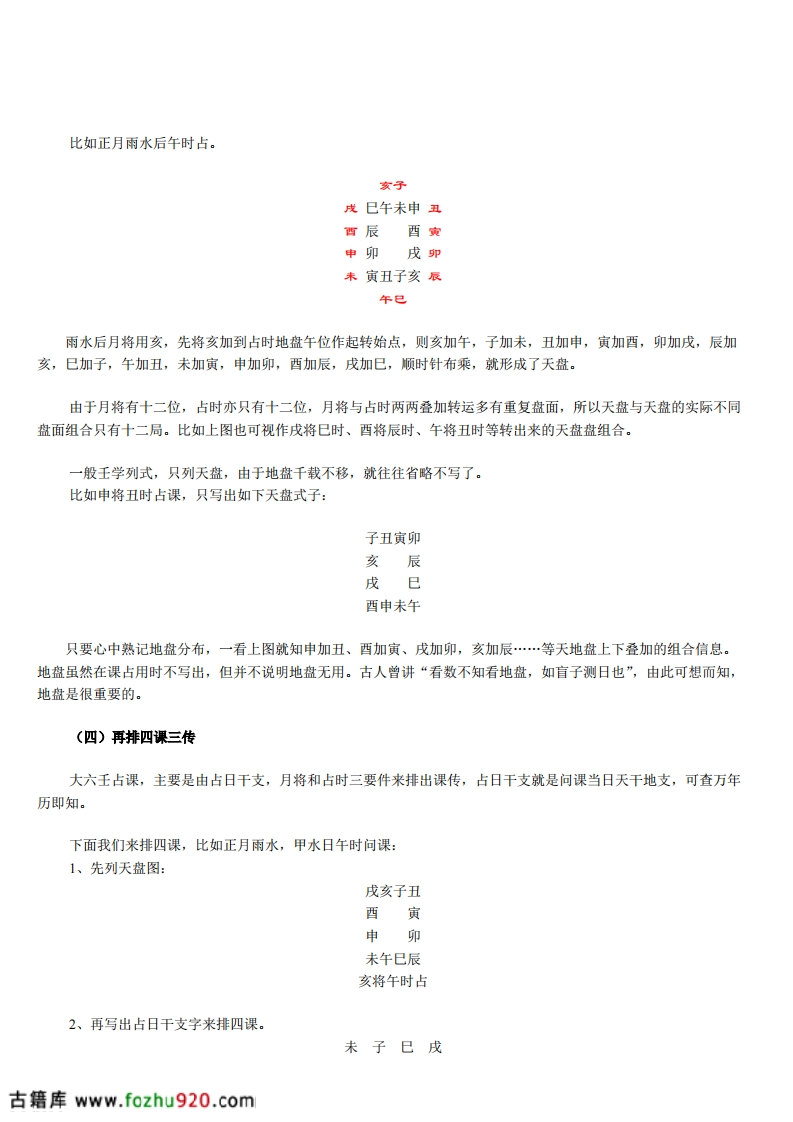 比如正月雨水后午时占。

亥子
戌 巳午未申 丑
酉 辰 酉 寅
申 卯 戌 卯
未 寅丑子亥 辰
午巳

雨水后月将用亥，先将亥加到占时地盘午位作起转始点，则亥加午，子加未，丑加申，寅加酉，卯加戌，辰加亥，巳加子，午加丑，未加寅，申加卯，酉加辰，戌加巳，顺时针布乘，就形成了天盘。

由于月将有十二位，占时亦只有十二位，月将与占时两两叠加转运多有重复盘面，所以天盘与天盘的实际不同盘面组合只有十二局。比如上图也可视作戌将巳时、酉将辰时、午将丑时等转出来的天盘盘组合。

一般壬学列式，只列天盘，由于地盘千载不移，就往往省略不写了。
比如申将丑时占课，只写出如下天盘式子：

子丑寅卯
亥 辰
戌 巳
酉申未午

只要心中熟记地盘分布，一看上图就知申加丑、酉加寅、戌加卯，亥加辰……等天地盘上下叠加的组合信息。地盘虽然在课占用时不写出，但并不说明地盘无用。古人曾讲“看数不知看地盘，如盲子测日也”，由此可想而知，地盘是很重要的。

（四）再排四课三传

大六壬占课，主要是由占日干支，月将和占时三要件来排出课传，占日干支就是问课当日天干地支，可查万年历即知。

下面我们来排四课，比如正月雨水，甲水日午时问课：
1、先列天盘图：

戌亥子丑
酉 寅
申 卯
未午巳辰
亥将午时占

2、再写出占日干支字来排四课。

未 子 巳 戌

古籍库 www.fozhu920.com